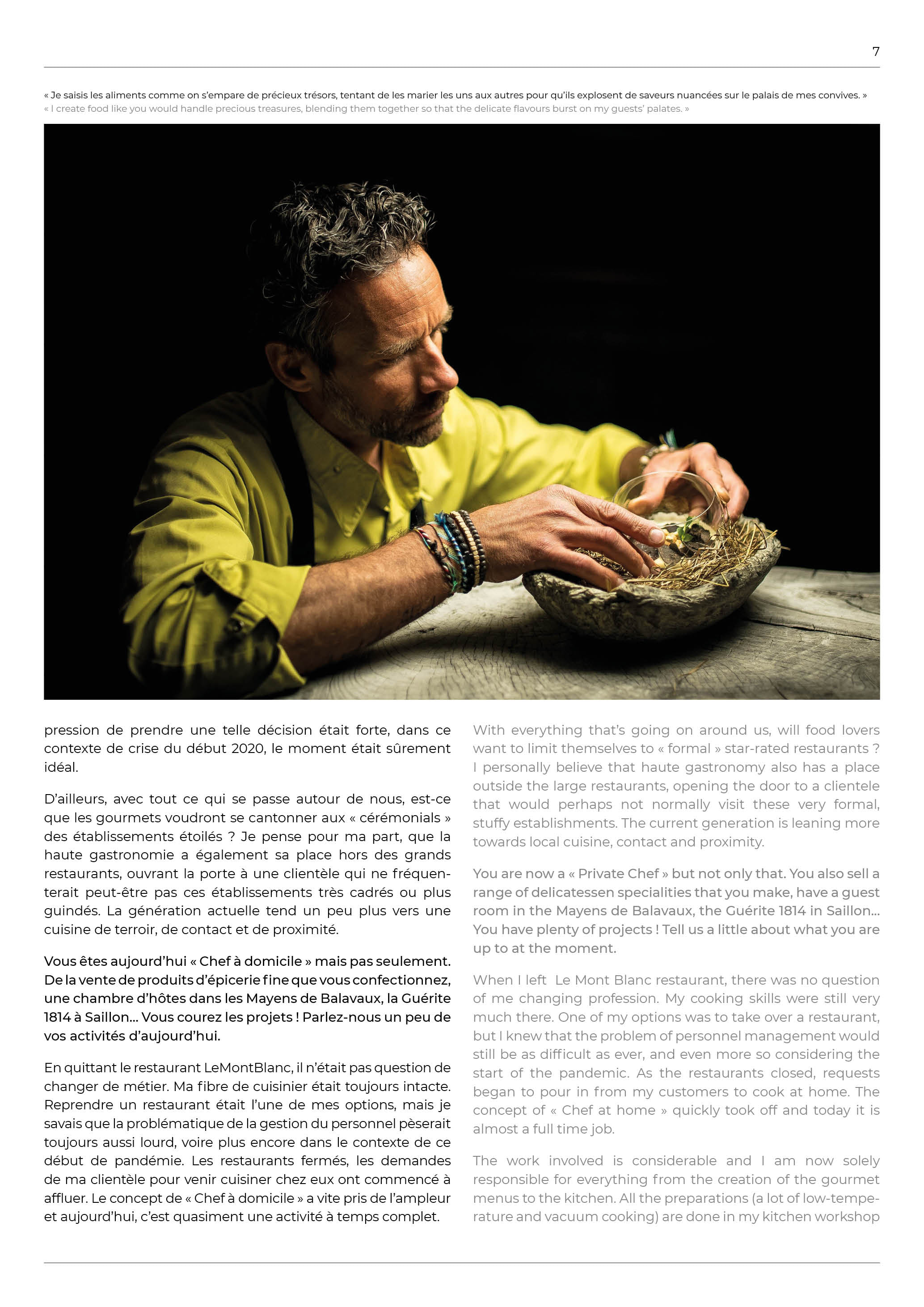 7

« Je saisis les aliments comme on s'empare de précieux trésors, tentant de les marier les uns aux autres pour qu'ils explosent de saveurs nuancées sur le palais de mes convives. »
« I create food like you would handle precious treasures, blending them together so that the delicate flavours burst on my guests' palates. »

pression de prendre une telle décision était forte, dans ce contexte de crise du début 2020, le moment était sûrement idéal.

D'ailleurs, avec tout ce qui se passe autour de nous, est-ce que les gourmets voudront se cantonner aux « cérémonials » des établissements étoilés ? Je pense pour ma part, que la haute gastronomie a également sa place hors des grands restaurants, ouvrant la porte à une clientèle qui ne fréquenterait peut-être pas ces établissements très cadrés ou plus guindés. La génération actuelle tend un peu plus vers une cuisine de terroir, de contact et de proximité.

Vous êtes aujourd'hui « Chef à domicile » mais pas seulement. De la vente de produits d'épicerie fine que vous confectionnez, une chambre d'hôtes dans les Mayens de Balavaux, la Guérite 1814 à Saillon... Vous courez les projets ! Parlez-nous un peu de vos activités d'aujourd'hui.

En quittant le restaurant LeMontBlanc, il n'était pas question de changer de métier. Ma fibre de cuisinier était toujours intacte. Reprendre un restaurant était l'une de mes options, mais je savais que la problématique de la gestion du personnel pèserait toujours aussi lourd, voire plus encore dans le contexte de ce début de pandémie. Les restaurants fermés, les demandes de ma clientèle pour venir cuisiner chez eux ont commencé à affluer. Le concept de « Chef à domicile » a vite pris de l'ampleur et aujourd'hui, c'est quasiment une activité à temps complet.

With everything that's going on around us, will food lovers want to limit themselves to « formal » star-rated restaurants ? I personally believe that haute gastronomy also has a place outside the large restaurants, opening the door to a clientele that would perhaps not normally visit these very formal, stuffy establishments. The current generation is leaning more towards local cuisine, contact and proximity.

You are now a « Private Chef » but not only that. You also sell a range of delicatessen specialities that you make, have a guest room in the Mayens de Balavaux, the Guérite 1814 in Saillon... You have plenty of projects ! Tell us a little about what you are up to at the moment.

When I left Le Mont Blanc restaurant, there was no question of me changing profession. My cooking skills were still very much there. One of my options was to take over a restaurant, but I knew that the problem of personnel management would still be as difficult as ever, and even more so considering the start of the pandemic. As the restaurants closed, requests began to pour in from my customers to cook at home. The concept of « Chef at home » quickly took off and today it is almost a full time job.

The work involved is considerable and I am now solely responsible for everything from the creation of the gourmet menus to the kitchen. All the preparations (a lot of low-temperature and vacuum cooking) are done in my kitchen workshop